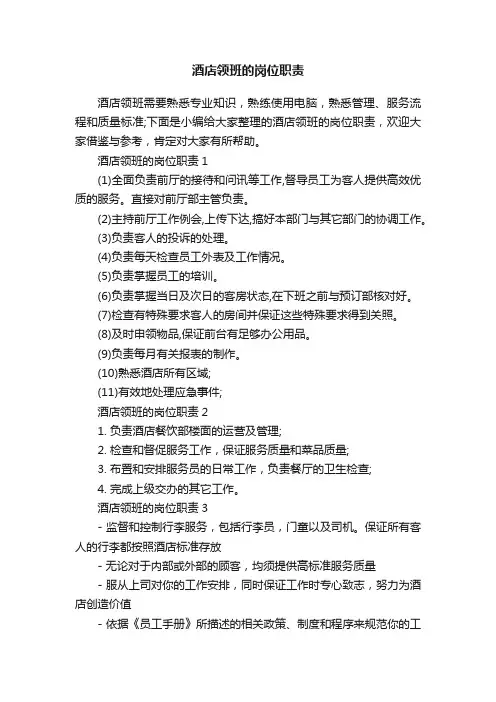 酒店领班的岗位职责

酒店领班需要熟悉专业知识，熟练使用电脑，熟悉管理、服务流程和质量标准;下面是小编给大家整理的酒店领班的岗位职责，欢迎大家借鉴与参考，肯定对大家有所帮助。

酒店领班的岗位职责 1

(1)全面负责前厅的接待和问讯等工作,督导员工为客人提供高效优质的服务。直接对前厅部主管负责。

(2)主持前厅工作例会,上传下达,搞好本部门与其它部门的协调工作。

(3)负责客人的投诉的处理。

(4)负责每天检查员工外表及工作情况。

(5)负责掌握员工的培训。

(6)负责掌握当日及次日的客房状态,在下班之前与预订部核对好。

(7)检查有特殊要求客人的房间并保证这些特殊要求得到关照。

(8)及时申领物品,保证前台有足够办公用品。

(9)负责每月有关报表的制作。

(10)熟悉酒店所有区域;

(11)有效地处理应急事件;

酒店领班的岗位职责 2

1. 负责酒店餐饮部楼面的运营及管理;

2. 检查和督促服务工作，保证服务质量和菜品质量;

3. 布置和安排服务员的日常工作，负责餐厅的卫生检查;

4. 完成上级交办的其它工作。

酒店领班的岗位职责 3

- 监督和控制行李服务，包括行李员，门童以及司机。保证所有客人的行李都按照酒店标准存放

- 无论对于内部或外部的顾客，均须提供高标准服务质量

- 服从上司对你的工作安排，同时保证工作时专心致志，努力为酒店创造价值

- 依据《员工手册》所描述的相关政策、制度和程序来规范你的工